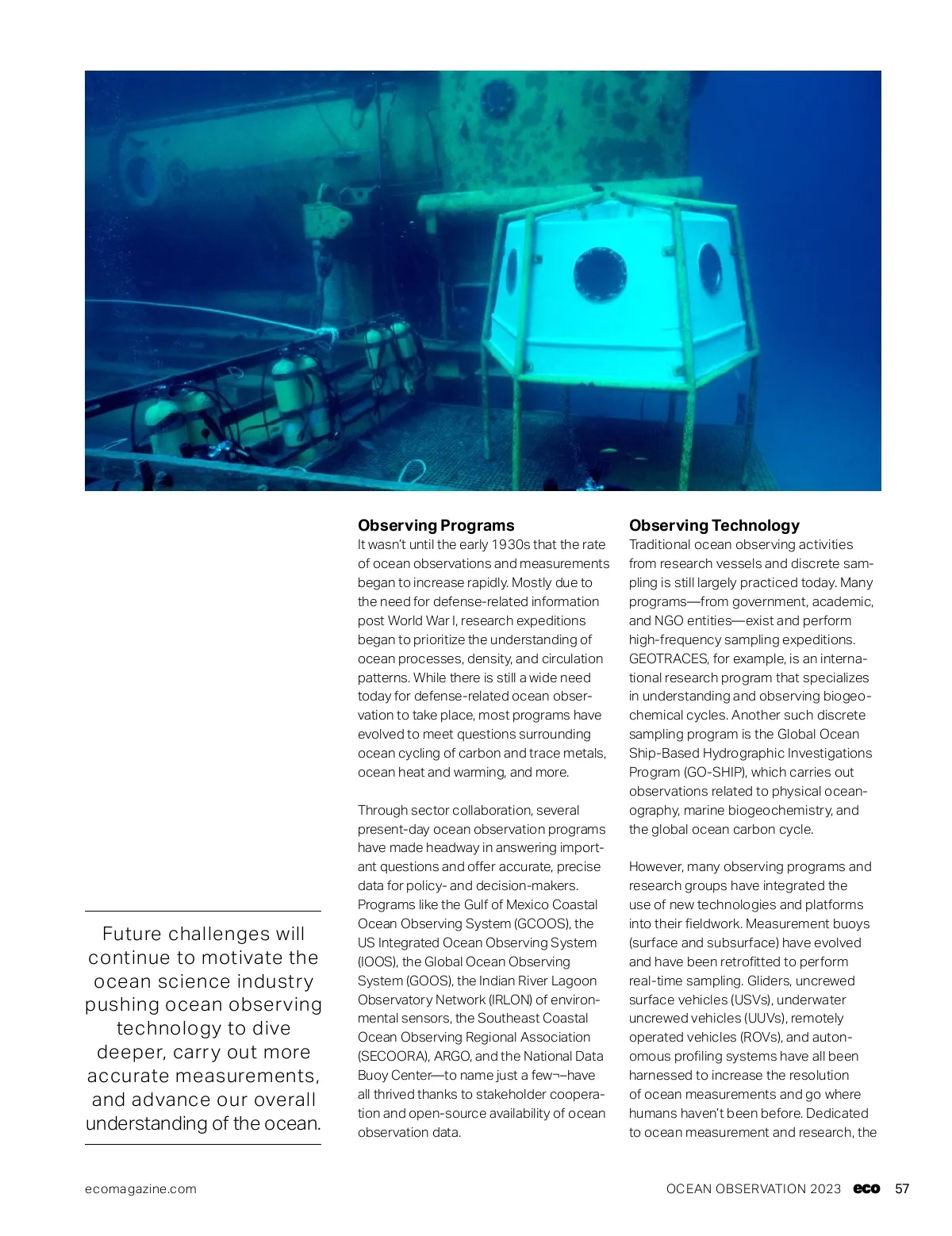 Future challenges will continue to motivate the ocean science industry pushing ocean observing technology to dive deeper, carry out more accurate measurements, and advance our overall understanding of the ocean.

**Observing Programs**
It wasn't until the early 1930s that the rate of ocean observations and measurements began to increase rapidly. Mostly due to the need for defense-related information post World War I, research expeditions began to prioritize the understanding of ocean processes, density, and circulation patterns. While there is still a wide need today for defense-related ocean observation to take place, most programs have evolved to meet questions surrounding ocean cycling of carbon and trace metals, ocean heat and warming, and more.

Through sector collaboration, several present-day ocean observation programs have made headway in answering important questions and offer accurate, precise data for policy- and decision-makers. Programs like the Gulf of Mexico Coastal Ocean Observing System (GCOOS), the US Integrated Ocean Observing System (IOOS), the Global Ocean Observing System (GOOS), the Indian River Lagoon Observatory Network (IRLON) of environmental sensors, the Southeast Coastal Ocean Observing Regional Association (SECOORA), ARGO, and the National Data Buoy Center—to name just a few¬–have all thrived thanks to stakeholder cooperation and open-source availability of ocean observation data.

**Observing Technology**
Traditional ocean observing activities from research vessels and discrete sampling is still largely practiced today. Many programs—from government, academic, and NGO entities—exist and perform high-frequency sampling expeditions. GEOTRACES, for example, is an international research program that specializes in understanding and observing biogeochemical cycles. Another such discrete sampling program is the Global Ocean Ship-Based Hydrographic Investigations Program (GO-SHIP), which carries out observations related to physical oceanography, marine biogeochemistry, and the global ocean carbon cycle.

However, many observing programs and research groups have integrated the use of new technologies and platforms into their fieldwork. Measurement buoys (surface and subsurface) have evolved and have been retrofitted to perform real-time sampling. Gliders, uncrewed surface vehicles (USVs), underwater uncrewed vehicles (UUVs), remotely operated vehicles (ROVs), and autonomous profiling systems have all been harnessed to increase the resolution of ocean measurements and go where humans haven't been before. Dedicated to ocean measurement and research, the

ecomagazine.com OCEAN OBSERVATION 2023 eco 57